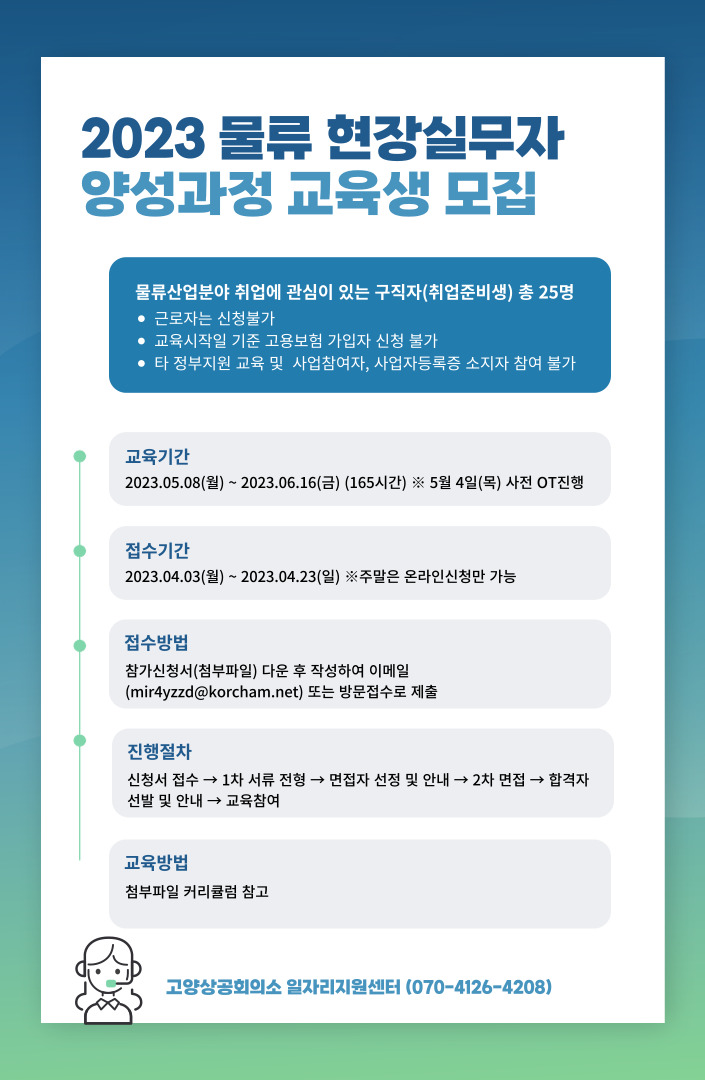 2023 물류 현장실무자
양성과정 교육생 모집

물류산업분야 취업에 관심이 있는 구직자(취업준비생) 총 25명
• 근로자는 신청불가
• 교육시작일 기준 고용보험 가입자 신청 불가
• 타 정부지원 교육 및 사업참여자, 사업자등록증 소지자 참여 불가

교육기간
2023.05.08(월) ~ 2023.06.16(금) (165시간) ※ 5월 4일(목) 사전 OT진행

접수기간
2023.04.03(월) ~ 2023.04.23(일) ※주말은 온라인신청만 가능

접수방법
참가신청서(첨부파일) 다운 후 작성하여 이메일 (mir4yzzd@korcham.net) 또는 방문접수로 제출

진행절차
신청서 접수 → 1차 서류 전형 → 면접자 선정 및 안내 → 2차 면접 → 합격자 선발 및 안내 → 교육참여

교육방법
첨부파일 커리큘럼 참고

고양상공회의소 일자리지원센터 (070-4126-4208)